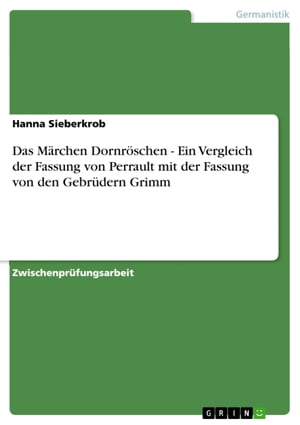 Germanistik

Hanna Sieberkrob

Das Märchen Dornröschen - Ein Vergleich der Fassung von Perrault mit der Fassung von den Gebrüdern Grimm

Zwischenprüfungsarbeit

GRIN